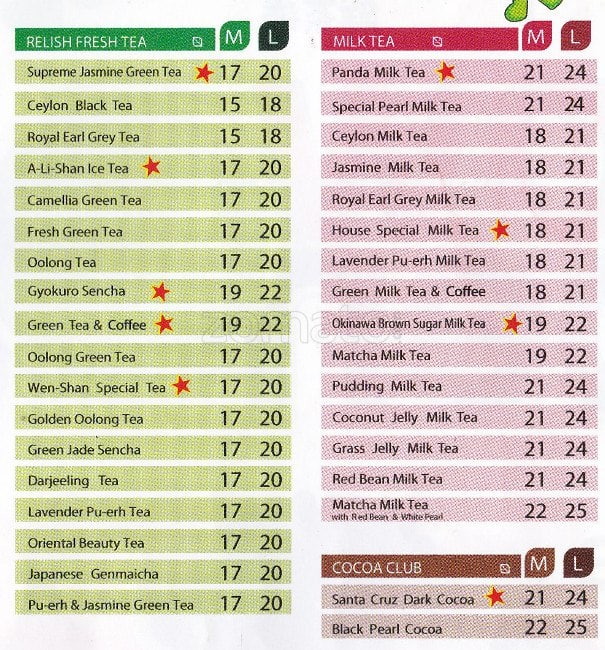 RELISH FRESH TEA M L

Supreme Jasmine Green Tea 17 20
Ceylon Black Tea 15 18
Royal Earl Grey Tea 15 18
A-Li-Shan Ice Tea 17 20
Camellia Green Tea 17 20
Fresh Green Tea 17 20
Oolong Tea 17 20
Gyokuro Sencha 19 22
Green Tea & Coffee 19 22
Oolong Green Tea 17 20
Wen-Shan Special Tea 17 20
Golden Oolong Tea 17 20
Green Jade Sencha 17 20
Darjeeling Tea 17 20
Lavender Pu-erh Tea 17 20
Oriental Beauty Tea 17 20
Japanese Genmaicha 17 20
Pu-erh & Jasmine Green Tea 17 20

MILK TEA M L

Panda Milk Tea 21 24
Special Pearl Milk Tea 21 24
Ceylon Milk Tea 18 21
Jasmine Milk Tea 18 21
Royal Earl Grey Milk Tea 18 21
House Special Milk Tea 18 21
Lavender Pu-erh Milk Tea 18 21
Green Milk Tea & Coffee 18 21
Okinawa Brown Sugar Milk Tea 19 22
Matcha Milk Tea 19 22
Pudding Milk Tea 21 24
Coconut Jelly Milk Tea 21 24
Grass Jelly Milk Tea 21 24
Red Bean Milk Tea 21 24
Matcha Milk Tea
with Red Bean & White Pearl 22 25

COCOA CLUB M L

Santa Cruz Dark Cocoa 21 24
Black Pearl Cocoa 22 25

zomato